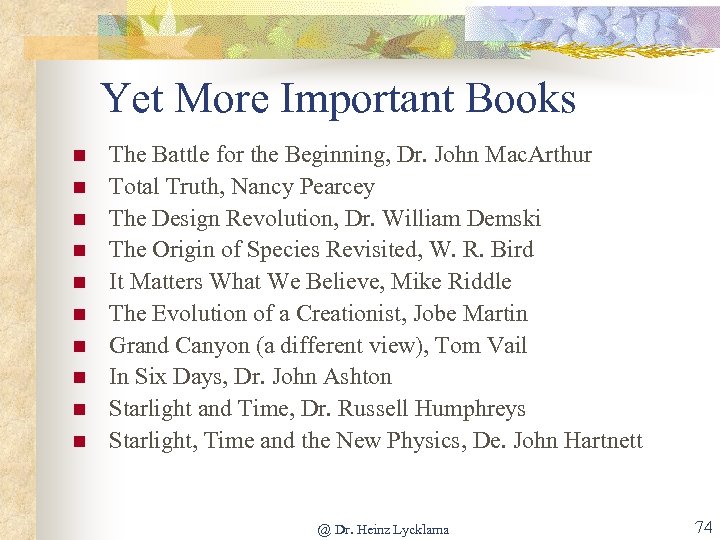 Yet More Important Books

- The Battle for the Beginning, Dr. John MacArthur
- Total Truth, Nancy Pearcey
- The Design Revolution, Dr. William Demski
- The Origin of Species Revisited, W. R. Bird
- It Matters What We Believe, Mike Riddle
- The Evolution of a Creationist, Jobe Martin
- Grand Canyon (a different view), Tom Vail
- In Six Days, Dr. John Ashton
- Starlight and Time, Dr. Russell Humphreys
- Starlight, Time and the New Physics, De. John Hartnett

@ Dr. Heinz Lycklama

74